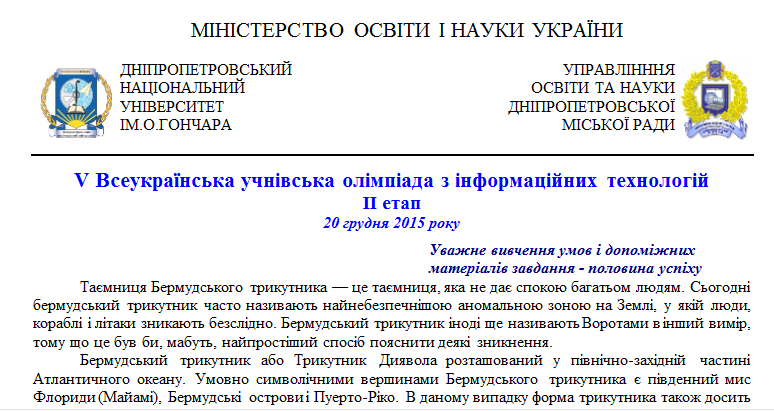 МІНІСТЕРСТВО ОСВІТИ І НАУКИ УКРАЇНИ

ДНІПРОПЕТРОВСЬКИЙ НАЦІОНАЛЬНИЙ УНІВЕРСИТЕТ ІМ.О.ГОНЧАРА

УПРАВЛІННЯ ОСВІТИ ТА НАУКИ ДНІПРОПЕТРОВСЬКОЇ МІСЬКОЇ РАДИ

V Всеукраїнська учнівська олімпіада з інформаційних технологій
II етап
20 грудня 2015 року

Уважне вивчення умов і допоміжних матеріалів завдання - половина успіху

Таємниця Бермудського трикутника — це таємниця, яка не дає спокою багатьом людям. Сьогодні бермудський трикутник часто називають найнебезпечнішою аномальною зоною на Землі, у якій люди, кораблі і літаки зникають безслідно. Бермудський трикутник іноді ще називають Воротами в інший вимір, тому що це був би, мабуть, найпростіший спосіб пояснити деякі зникнення.

Бермудський трикутник або Трикутник Диявола розташований у північно-західній частині Атлантичного океану. Умовно символічними вершинами Бермудського трикутника є південний мис Флориди (Майамі), Бермудські острови і Пуерто-Ріко. В даному випадку форма трикутника також досить